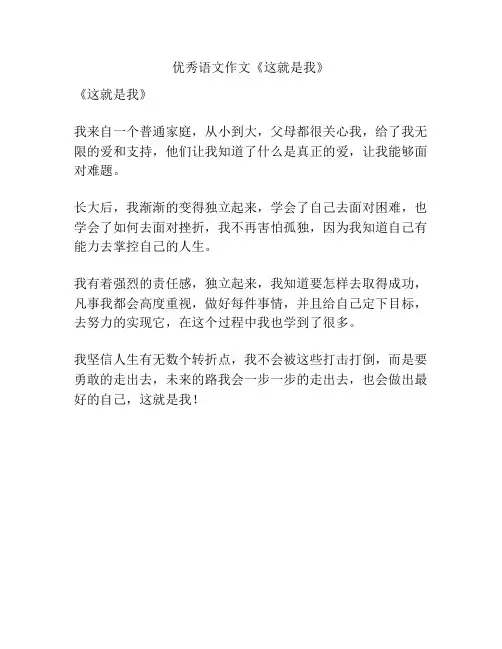 优秀语文作文《这就是我》

《这就是我》

我来自一个普通家庭，从小到大，父母都很关心我，给了我无限的爱和支持，他们让我知道了什么是真正的爱，让我能够面对难题。

长大后，我渐渐的变得独立起来，学会了自己去面对困难，也学会了如何去面对挫折，我不再害怕孤独，因为我知道自己有能力去掌控自己的人生。

我有着强烈的责任感，独立起来，我知道要怎样去取得成功，凡事我都会高度重视，做好每件事情，并且给自己定下目标，去努力的实现它，在这个过程中我也学到了很多。

我坚信人生有无数个转折点，我不会被这些打击打倒，而是要勇敢的走出去，未来的路我会一步一步的走出去，也会做出最好的自己，这就是我！